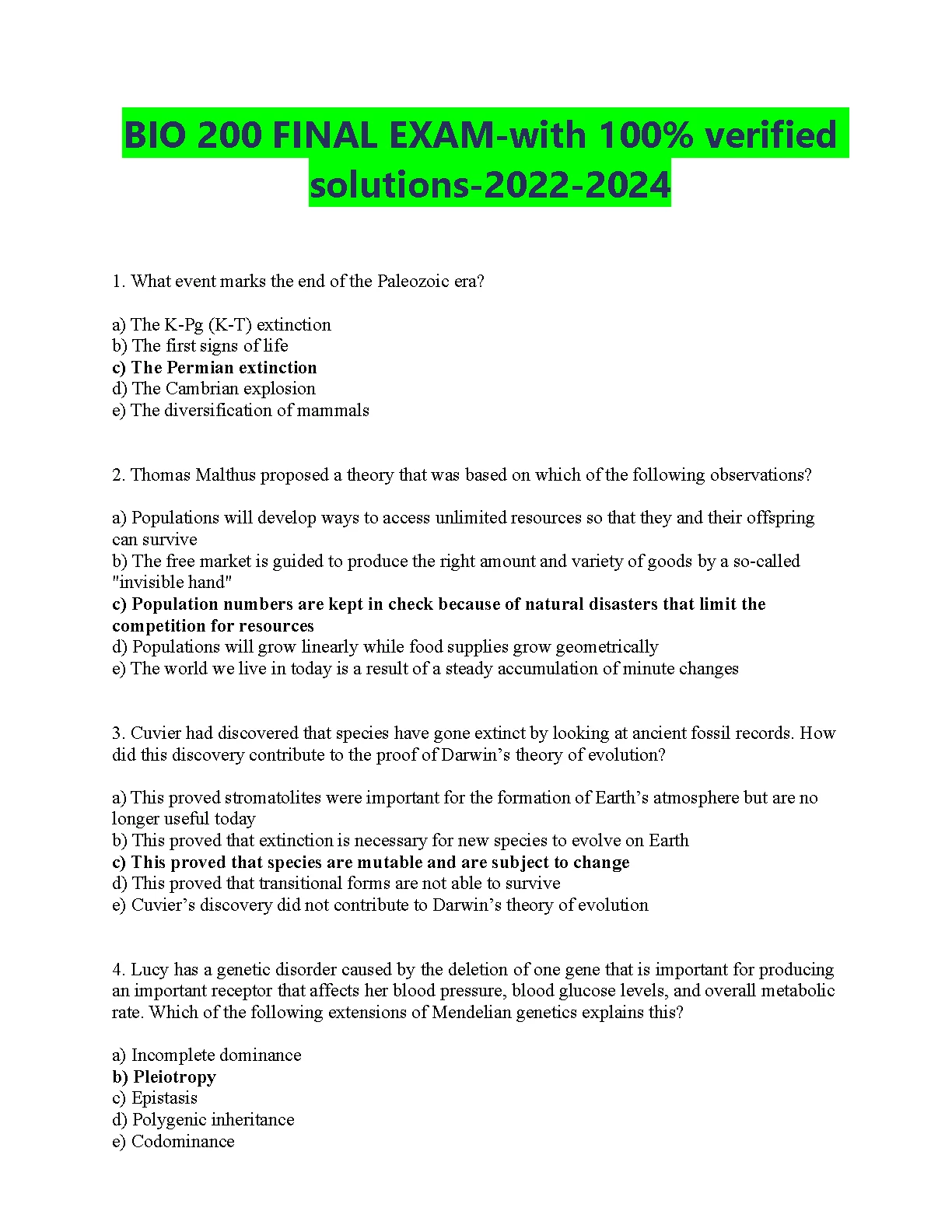 BIO 200 FINAL EXAM-with 100% verified solutions-2022-2024

1. What event marks the end of the Paleozoic era?

a) The K-Pg (K-T) extinction
b) The first signs of life
c) The Permian extinction
d) The Cambrian explosion
e) The diversification of mammals

2. Thomas Malthus proposed a theory that was based on which of the following observations?

a) Populations will develop ways to access unlimited resources so that they and their offspring can survive
b) The free market is guided to produce the right amount and variety of goods by a so-called "invisible hand"
c) Population numbers are kept in check because of natural disasters that limit the competition for resources
d) Populations will grow linearly while food supplies grow geometrically
e) The world we live in today is a result of a steady accumulation of minute changes

3. Cuvier had discovered that species have gone extinct by looking at ancient fossil records. How did this discovery contribute to the proof of Darwin's theory of evolution?

a) This proved stromatolites were important for the formation of Earth's atmosphere but are no longer useful today
b) This proved that extinction is necessary for new species to evolve on Earth
c) This proved that species are mutable and are subject to change
d) This proved that transitional forms are not able to survive
e) Cuvier's discovery did not contribute to Darwin's theory of evolution

4. Lucy has a genetic disorder caused by the deletion of one gene that is important for producing an important receptor that affects her blood pressure, blood glucose levels, and overall metabolic rate. Which of the following extensions of Mendelian genetics explains this?

a) Incomplete dominance
b) Pleiotropy
c) Epistasis
d) Polygenic inheritance
e) Codominance